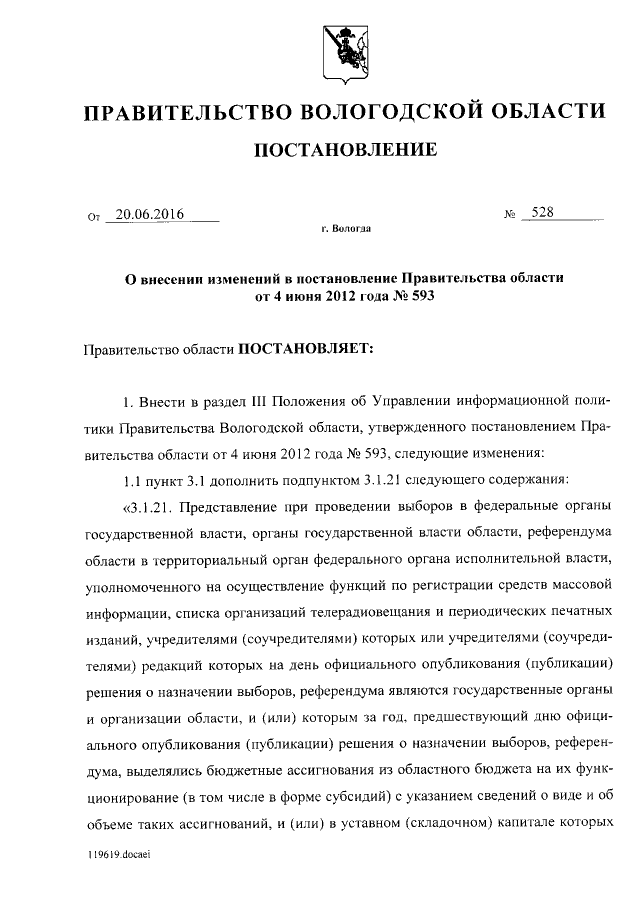 ПРАВИТЕЛЬСТВО ВОЛОГОДСКОЙ ОБЛАСТИ

ПОСТАНОВЛЕНИЕ

От 20.06.2016 № 528

г. Вологда

О внесении изменений в постановление Правительства области от 4 июня 2012 года № 593

Правительство области ПОСТАНОВЛЯЕТ:

1. Внести в раздел III Положения об Управлении информационной политики Правительства Вологодской области, утвержденного постановлением Правительства области от 4 июня 2012 года № 593, следующие изменения:

1.1 пункт 3.1 дополнить подпунктом 3.1.21 следующего содержания:

«3.1.21. Представление при проведении выборов в федеральные органы государственной власти, органы государственной власти области, референдума области в территориальный орган федерального органа исполнительной власти, уполномоченного на осуществление функций по регистрации средств массовой информации, списка организаций телерадиовещания и периодических печатных изданий, учредителями (соучредителями) которых или учредителями (соучредителями) редакций которых на день официального опубликования (публикации) решения о назначении выборов, референдума являются государственные органы и организации области, и (или) которым за год, предшествующий дню официального опубликования (публикации) решения о назначении выборов, референдума, выделялись бюджетные ассигнования из областного бюджета на их функционирование (в том числе в форме субсидий) с указанием сведений о виде и об объеме таких ассигнований, и (или) в уставном (складочном) капитале которых

119619.docaei